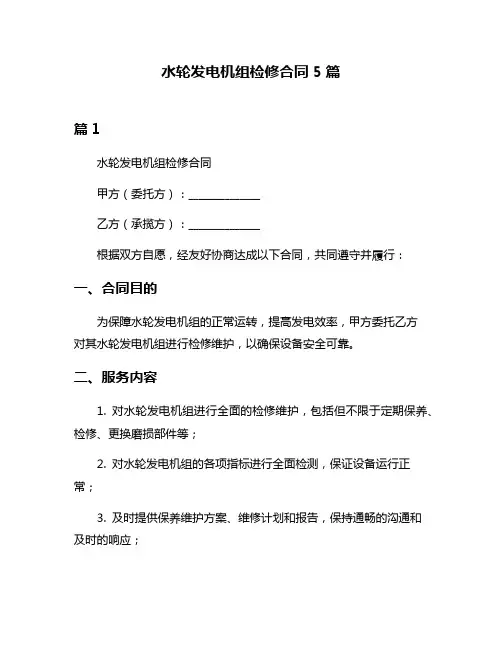 水轮发电机组检修合同 5 篇

篇 1

水轮发电机组检修合同

甲方（委托方）：____________

乙方（承揽方）：____________

根据双方自愿，经友好协商达成以下合同，共同遵守并履行：

一、合同目的

为保障水轮发电机组的正常运转，提高发电效率，甲方委托乙方对其水轮发电机组进行检修维护，以确保设备安全可靠。

二、服务内容

1. 对水轮发电机组进行全面的检修维护，包括但不限于定期保养、检修、更换磨损部件等；

2. 对水轮发电机组的各项指标进行全面检测，保证设备运行正常；

3. 及时提供保养维护方案、维修计划和报告，保持通畅的沟通和及时的响应；